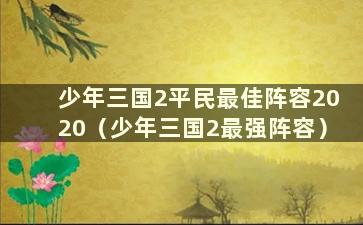 少年三国2平民最佳阵容2020（少年三国2最强阵容）